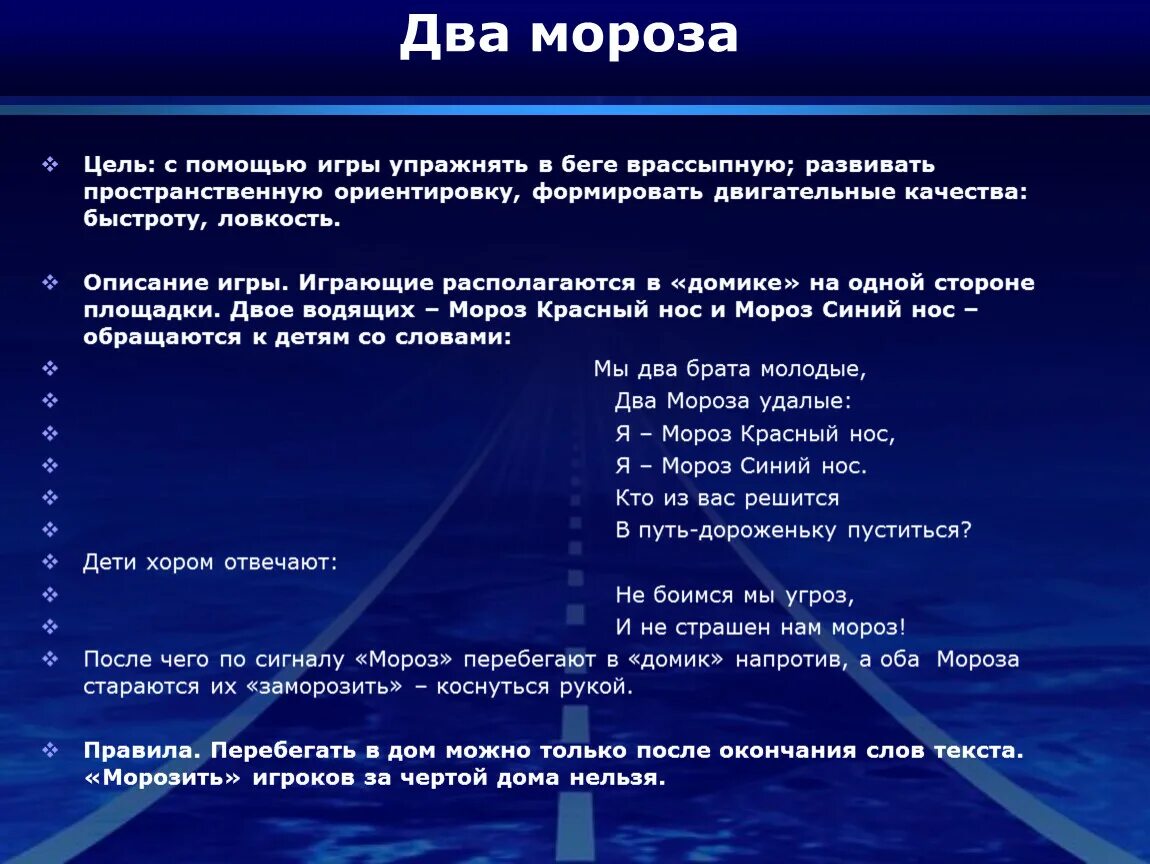 Два мороза

Цель: с помощью игры упражнять в беге врассыпную; развивать пространственную ориентировку, формировать двигательные качества: быстроту, ловкость.

Описание игры. Играющие располагаются в «домике» на одной стороне площадки. Двое водящих – Мороз Красный нос и Мороз Синий нос – обращаются к детям со словами:

Мы два брата молодые,
Два Мороза удалые:
Я – Мороз Красный нос,
Я – Мороз Синий нос.
Кто из вас решится
В путь-дороженьку пуститься?

Дети хором отвечают:

Не боимся мы угроз,
И не страшен нам мороз!

После чего по сигналу «Мороз» перебегают в «домик» напротив, а оба Мороза стараются их «заморозить» – коснуться рукой.

Правила. Перебегать в дом можно только после окончания слов текста. «Морозить» игроков за чертой дома нельзя.